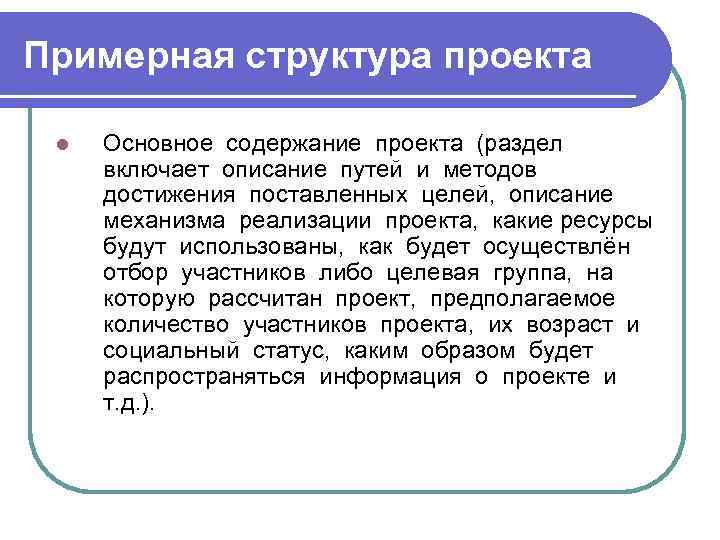 Примерная структура проекта

Основное содержание проекта (раздел включает описание путей и методов достижения поставленных целей, описание механизма реализации проекта, какие ресурсы будут использованы, как будет осуществлён отбор участников либо целевая группа, на которую рассчитан проект, предполагаемое количество участников проекта, их возраст и социальный статус, каким образом будет распространяться информация о проекте и т.д.).